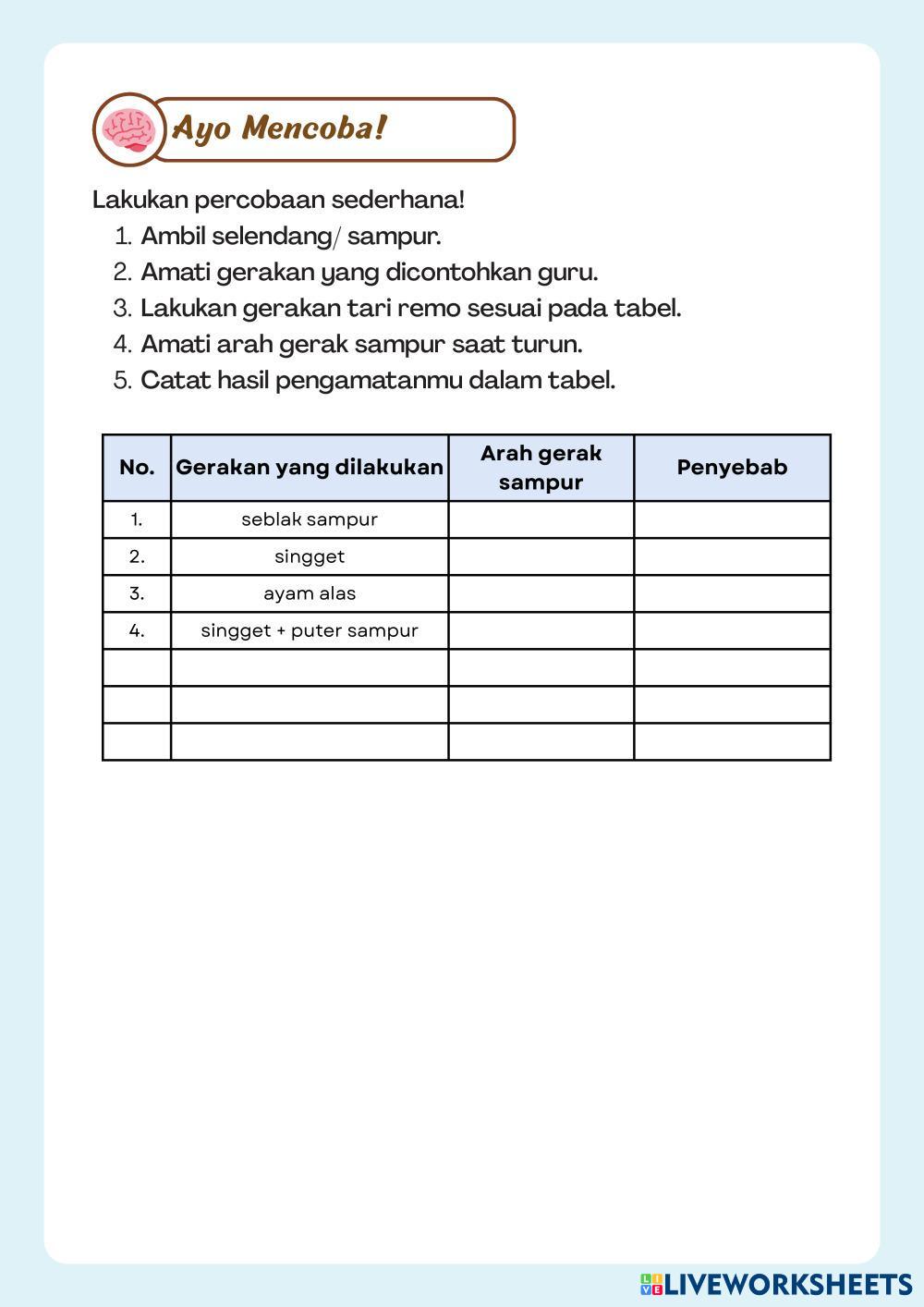 Ayo Mencoba!

Lakukan percobaan sederhana!
1. Ambil selendang/ sampur.
2. Amati gerakan yang dicontohkan guru.
3. Lakukan gerakan tari remo sesuai pada tabel.
4. Amati arah gerak sampur saat turun.
5. Catat hasil pengamatanmu dalam tabel.

| No. | Gerakan yang dilakukan | Arah gerak sampur | Penyebab |
|---|---|---|---|
| 1. | seblak sampur | | |
| 2. | singget | | |
| 3. | ayam alas | | |
| 4. | singget + puter sampur | | |
| | | | |
| | | | |
| | | | |

LIVEWORKSHEETS